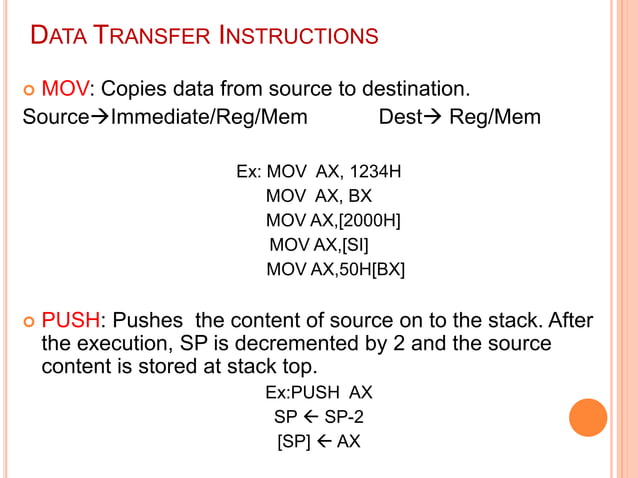 DATA TRANSFER INSTRUCTIONS

MOV: Copies data from source to destination.
Source→Immediate/Reg/Mem Dest→ Reg/Mem

Ex: MOV AX, 1234H
MOV AX, BX
MOV AX,[2000H]
MOV AX,[SI]
MOV AX,50H[BX]

PUSH: Pushes the content of source on to the stack. After the execution, SP is decremented by 2 and the source content is stored at stack top.

Ex:PUSH AX
SP ← SP-2
[SP] ← AX